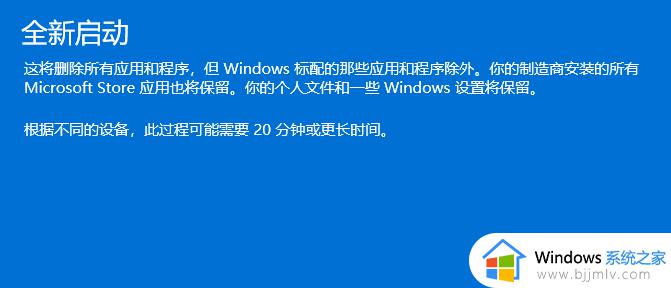 全新启动

这将删除所有应用和程序，但 Windows 标配的那些应用和程序除外。你的制造商安装的所有 Microsoft Store 应用也将保留。你的个人文件和一些 Windows 设置将保留。

根据不同的设备，此过程可能需要 20 分钟或更长时间。

Windows 系统之家
www.bjjmlv.com